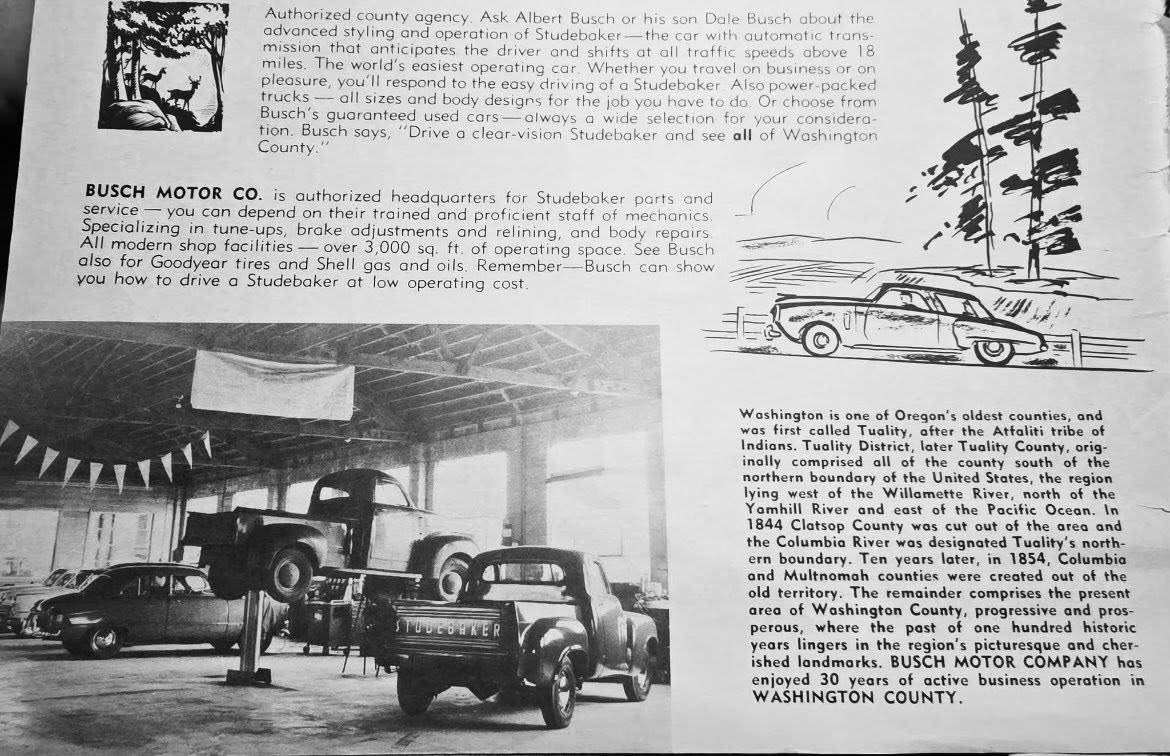 Authorized county agency. Ask Albert Busch or his son Dale Busch about the advanced styling and operation of Studebaker—the car with automatic transmission that anticipates the driver and shifts at all traffic speeds above 18 miles. The world's easiest operating car. Whether you travel on business or on pleasure, you'll respond to the easy driving of a Studebaker. Also power-packed trucks — all sizes and body designs for the job you have to do. Or choose from Busch's guaranteed used cars—always a wide selection for your consideration. Busch says, "Drive a clear-vision Studebaker and see all of Washington County."

BUSCH MOTOR CO. is authorized headquarters for Studebaker parts and service — you can depend on their trained and proficient staff of mechanics. Specializing in tune-ups, brake adjustments and relining, and body repairs. All modern shop facilities — over 3,000 sq. ft. of operating space. See Busch also for Goodyear tires and Shell gas and oils. Remember—Busch can show you how to drive a Studebaker at low operating cost.

STUDEBAKER

Washington is one of Oregon's oldest counties, and was first called Tuality, after the Atfaliti tribe of Indians. Tuality District, later Tuality County, originally comprised all of the county south of the northern boundary of the United States, the region lying west of the Willamette River, north of the Yamhill River and east of the Pacific Ocean. In 1844 Clatsop County was cut out of the area and the Columbia River was designated Tuality's northern boundary. Ten years later, in 1854, Columbia and Multnomah counties were created out of the old territory. The remainder comprises the present area of Washington County, progressive and prosperous, where the past of one hundred historic years lingers in the region's picturesque and cherished landmarks. BUSCH MOTOR COMPANY has enjoyed 30 years of active business operation in WASHINGTON COUNTY.